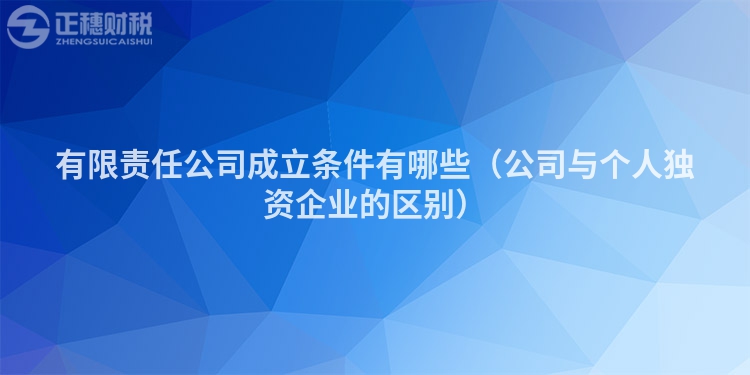 正穗财税
ZHENGSUICAISHUI

有限责任公司成立条件有哪些（公司与个人独资企业的区别）